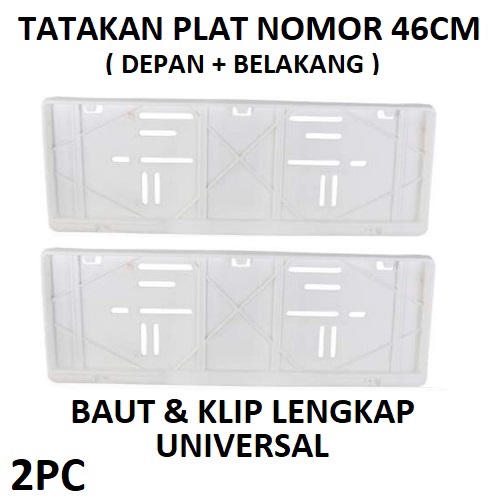 TATAKAN PLAT NOMOR 46CM
( DEPAN + BELAKANG )

BAUT & KLIP LENGKAP
UNIVERSAL

2PC